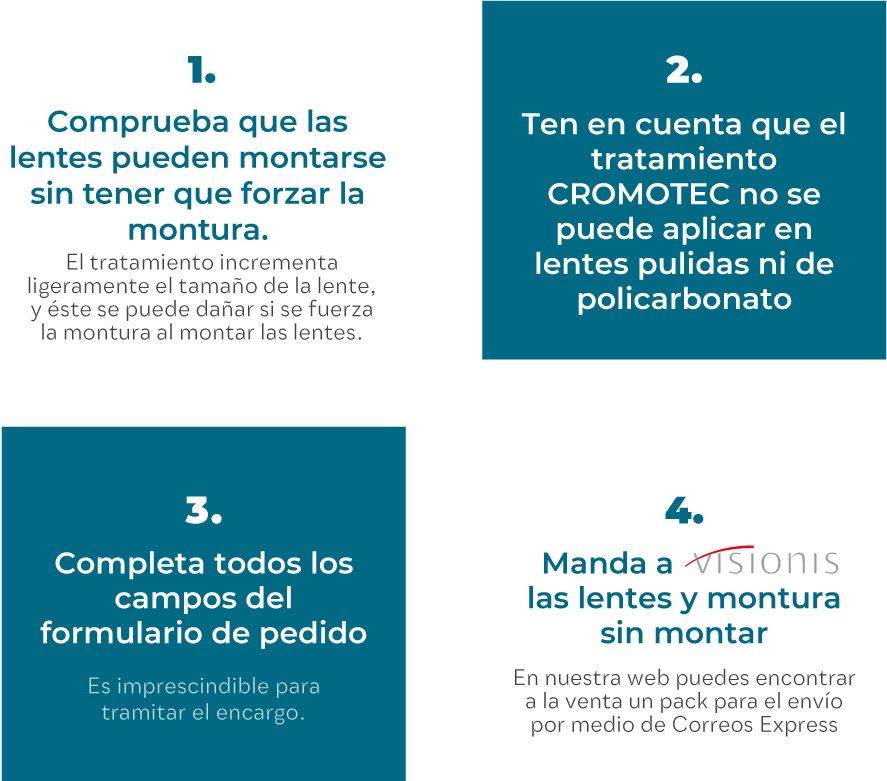 1.

Comprueba que las lentes pueden montarse sin tener que forzar la montura.

El tratamiento incrementa ligeramente el tamaño de la lente, y éste se puede dañar si se fuerza la montura al montar las lentes.

2.

Ten en cuenta que el tratamiento CROMOTEC no se puede aplicar en lentes pulidas ni de policarbonato

3.

Completa todos los campos del formulario de pedido

Es imprescindible para tramitar el encargo.

4.

Manda a VISIONIS las lentes y montura sin montar

En nuestra web puedes encontrar a la venta un pack para el envío por medio de Correos Express